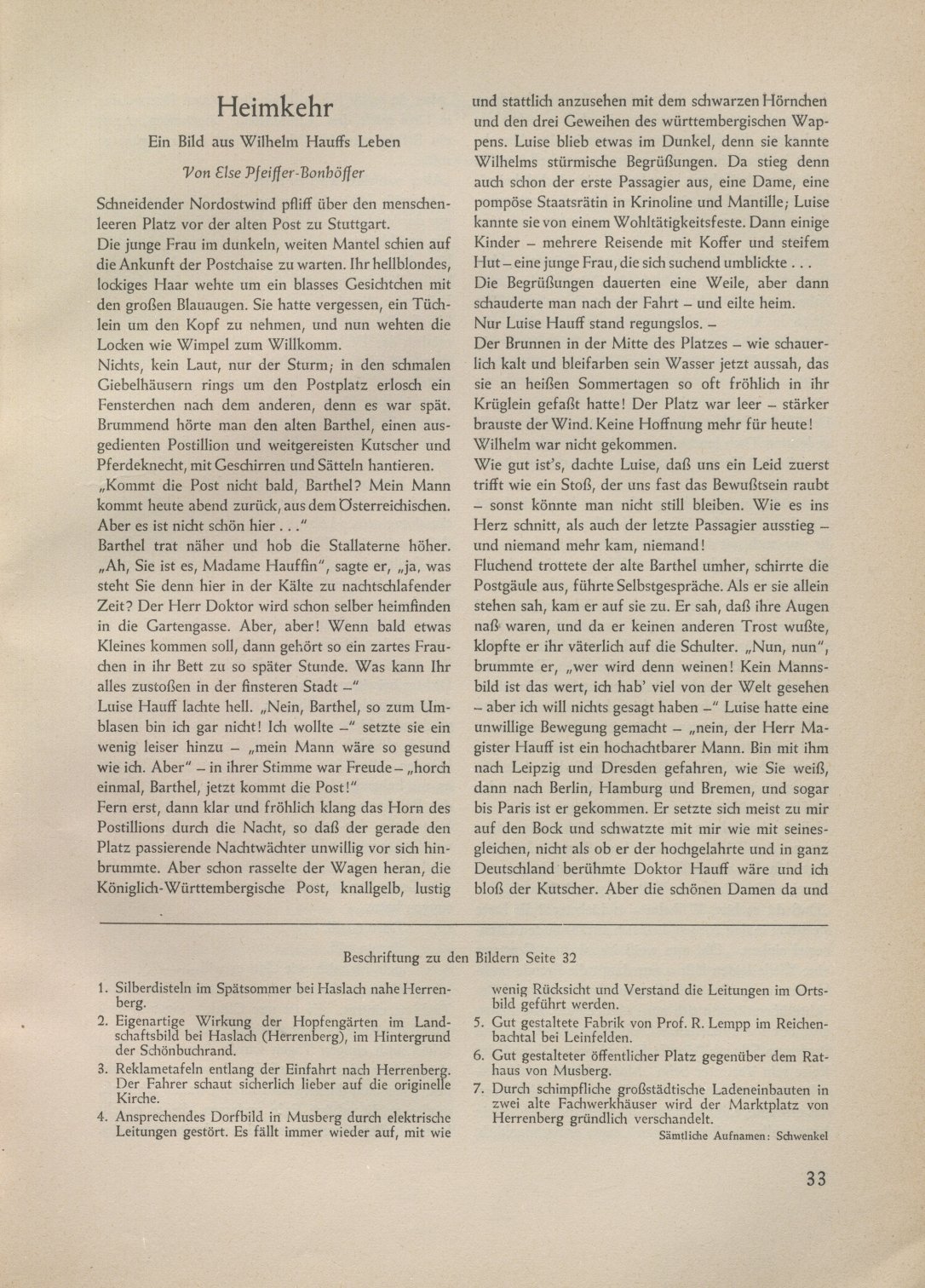 Heimkehr

Ein Bild aus Wilhelm Hauffs Leben

Von Else Pfeiffer-Bonhöffer

Schneidender Nordostwind pfliff über den menschenleeren Platz vor der alten Post zu Stuttgart.
Die junge Frau im dunkeln, weiten Mantel schien auf die Ankunft der Postchaise zu warten. Ihr hellblondes, lockiges Haar wehte um ein blasses Gesichtchen mit den großen Blauaugen. Sie hatte vergessen, ein Tüchlein um den Kopf zu nehmen, und nun wehten die Locken wie Wimpel zum Willkomm.
Nichts, kein Laut, nur der Sturm; in den schmalen Giebelhäusern rings um den Postplatz erlosch ein Fensterchen nach dem anderen, denn es war spät. Brummend hörte man den alten Barthel, einen ausgedienten Postillion und weitgereisten Kutscher und Pferdeknecht, mit Geschirren und Sätteln hantieren.
„Kommt die Post nicht bald, Barthel? Mein Mann kommt heute abend zurück, aus dem Österreichischen. Aber es ist nicht schön hier . . ."
Barthel trat näher und hob die Stallaterne höher. „Ah, Sie ist es, Madame Hauffin", sagte er, „ja, was steht Sie denn hier in der Kälte zu nachtschlafender Zeit? Der Herr Doktor wird schon selber heimfinden in die Gartengasse. Aber, aber! Wenn bald etwas Kleines kommen soll, dann gehört so ein zartes Frauchen in ihr Bett zu so später Stunde. Was kann Ihr alles zustoßen in der finsteren Stadt –"
Luise Hauff lachte hell. „Nein, Barthel, so zum Umblasen bin ich gar nicht! Ich wollte –" setzte sie ein wenig leiser hinzu – „mein Mann wäre so gesund wie ich. Aber" – in ihrer Stimme war Freude – „horch einmal, Barthel, jetzt kommt die Post!"
Fern erst, dann klar und fröhlich klang das Horn des Postillions durch die Nacht, so daß der gerade den Platz passierende Nachtwächter unwillig vor sich hinbrummte. Aber schon rasselte der Wagen heran, die Königlich-Württembergische Post, knallgelb, lustig und stattlich anzusehen mit dem schwarzen Hörnchen und den drei Geweihen des württembergischen Wappens. Luise blieb etwas im Dunkel, denn sie kannte Wilhelms stürmische Begrüßungen. Da stieg denn auch schon der erste Passagier aus, eine Dame, eine pompöse Staatsrätin in Krinoline und Mantille; Luise kannte sie von einem Wohltätigkeitsfeste. Dann einige Kinder – mehrere Reisende mit Koffer und steifem Hut – eine junge Frau, die sich suchend umblickte . . .
Die Begrüßungen dauerten eine Weile, aber dann schauderte man nach der Fahrt – und eilte heim.
Nur Luise Hauff stand regungslos. –
Der Brunnen in der Mitte des Platzes – wie schauerlich kalt und bleifarben sein Wasser jetzt aussah, das sie an heißen Sommertagen so oft fröhlich in ihr Krüglein gefaßt hatte! Der Platz war leer – stärker brauste der Wind. Keine Hoffnung mehr für heute! Wilhelm war nicht gekommen.
Wie gut ist's, dachte Luise, daß uns ein Leid zuerst trifft wie ein Stoß, der uns fast das Bewußtsein raubt – sonst könnte man nicht still bleiben. Wie es ins Herz schnitt, als auch der letzte Passagier ausstieg – und niemand mehr kam, niemand!
Fluchend trottete der alte Barthel umher, schirrte die Postgäule aus, führte Selbstgespräche. Als er sie allein stehen sah, kam er auf sie zu. Er sah, daß ihre Augen naß waren, und da er keinen anderen Trost wußte, klopfte er ihr väterlich auf die Schulter. „Nun, nun", brummte er, „wer wird denn weinen! Kein Mannsbild ist das wert, ich hab' viel von der Welt gesehen – aber ich will nichts gesagt haben –" Luise hatte eine unwillige Bewegung gemacht – „nein, der Herr Magister Hauff ist ein hochachtbarer Mann. Bin mit ihm nach Leipzig und Dresden gefahren, wie Sie weiß, dann nach Berlin, Hamburg und Bremen, und sogar bis Paris ist er gekommen. Er setzte sich meist zu mir auf den Bock und schwatzte mit mir wie mit seinesgleichen, nicht als ob er der hochgelahrte und in ganz Deutschland berühmte Doktor Hauff wäre und ich bloß der Kutscher. Aber die schönen Damen da und

Beschriftung zu den Bildern Seite 32

1. Silberdisteln im Spätsommer bei Haslach nahe Herrenberg.
2. Eigenartige Wirkung der Hopfengärten im Landschaftsbild bei Haslach (Herrenberg), im Hintergrund der Schönbuchrand.
3. Reklametafeln entlang der Einfahrt nach Herrenberg. Der Fahrer schaut sicherlich lieber auf die originelle Kirche.
4. Ansprechendes Dorfbild in Musberg durch elektrische Leitungen gestört. Es fällt immer wieder auf, mit wie wenig Rücksicht und Verstand die Leitungen im Ortsbild geführt werden.
5. Gut gestaltete Fabrik von Prof. R. Lempp im Reichenbachtal bei Leinfelden.
6. Gut gestalteter öffentlicher Platz gegenüber dem Rathaus von Musberg.
7. Durch schimpfliche großstädtische Ladeneinbauten in zwei alte Fachwerkhäuser wird der Marktplatz von Herrenberg gründlich verschandelt.

Sämtliche Aufnamen: Schwenkel

33